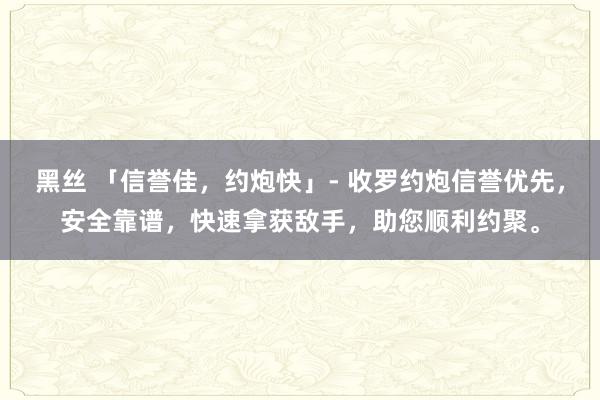 黑丝 「信誉佳，约炮快」- 收罗约炮信誉优先，安全靠谱，快速拿获敌手，助您顺利约聚。